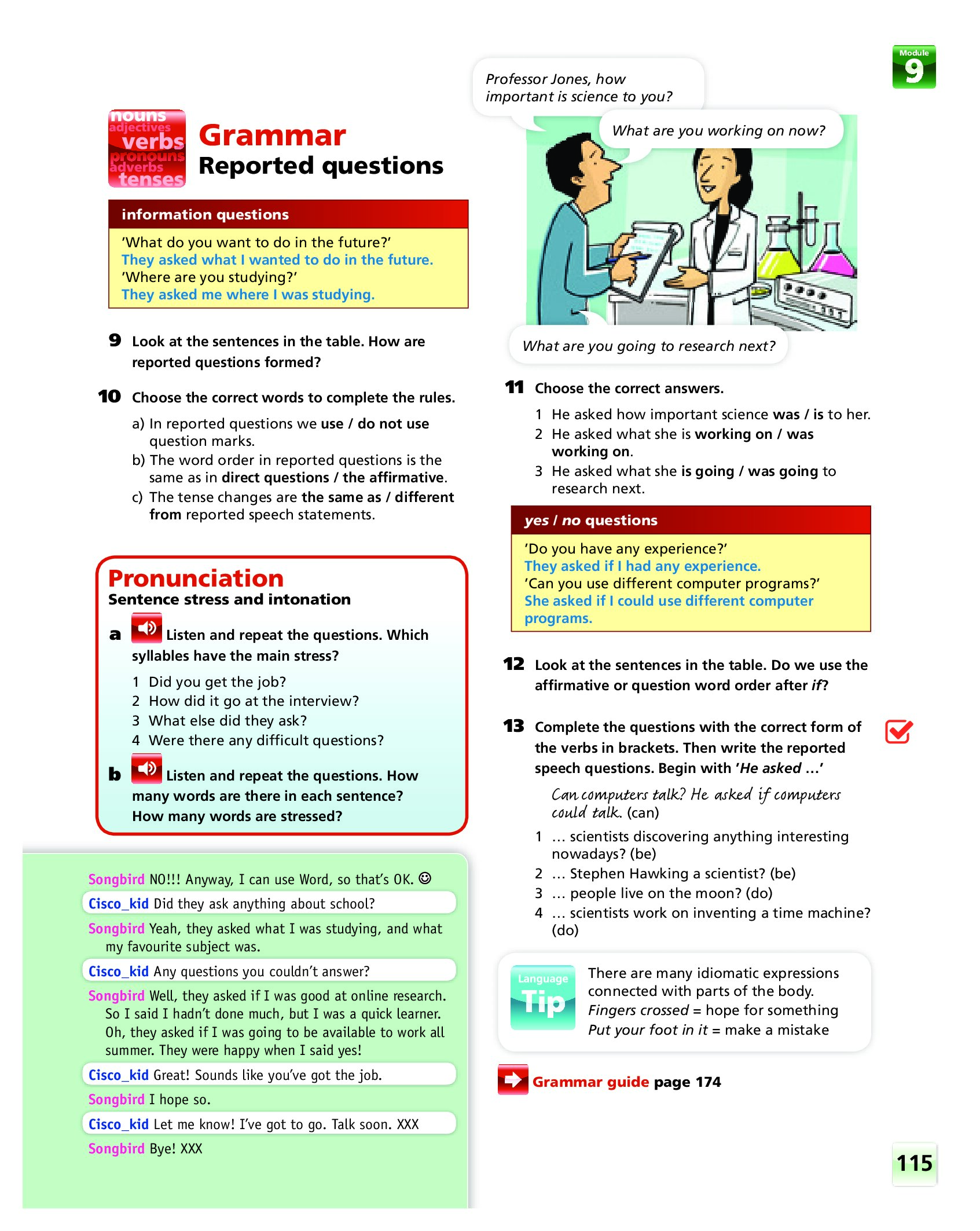 Module 9

nouns adjectives verbs pronouns adverbs tenses

Grammar
Reported questions

information questions

'What do you want to do in the future?'
They asked what I wanted to do in the future.
'Where are you studying?'
They asked me where I was studying.

9 Look at the sentences in the table. How are reported questions formed?

10 Choose the correct words to complete the rules.

a) In reported questions we use / do not use question marks.
b) The word order in reported questions is the same as in direct questions / the affirmative.
c) The tense changes are the same as / different from reported speech statements.

Pronunciation
Sentence stress and intonation

a Listen and repeat the questions. Which syllables have the main stress?

1 Did you get the job?
2 How did it go at the interview?
3 What else did they ask?
4 Were there any difficult questions?

b Listen and repeat the questions. How many words are there in each sentence? How many words are stressed?

Songbird NO!!! Anyway, I can use Word, so that's OK. ☺
Cisco_kid Did they ask anything about school?
Songbird Yeah, they asked what I was studying, and what my favourite subject was.
Cisco_kid Any questions you couldn't answer?
Songbird Well, they asked if I was good at online research. So I said I hadn't done much, but I was a quick learner. Oh, they asked if I was going to be available to work all summer. They were happy when I said yes!
Cisco_kid Great! Sounds like you've got the job.
Songbird I hope so.
Cisco_kid Let me know! I've got to go. Talk soon. XXX
Songbird Bye! XXX

Professor Jones, how important is science to you?

What are you working on now?

What are you going to research next?

11 Choose the correct answers.

1 He asked how important science was / is to her.
2 He asked what she is working on / was working on.
3 He asked what she is going / was going to research next.

yes / no questions

'Do you have any experience?'
They asked if I had any experience.
'Can you use different computer programs?'
She asked if I could use different computer programs.

12 Look at the sentences in the table. Do we use the affirmative or question word order after if?

13 Complete the questions with the correct form of the verbs in brackets. Then write the reported speech questions. Begin with 'He asked …'

Can computers talk? He asked if computers could talk. (can)
1 … scientists discovering anything interesting nowadays? (be)
2 … Stephen Hawking a scientist? (be)
3 … people live on the moon? (do)
4 … scientists work on inventing a time machine? (do)

Language Tip
There are many idiomatic expressions connected with parts of the body.
Fingers crossed = hope for something
Put your foot in it = make a mistake

Grammar guide page 174

115